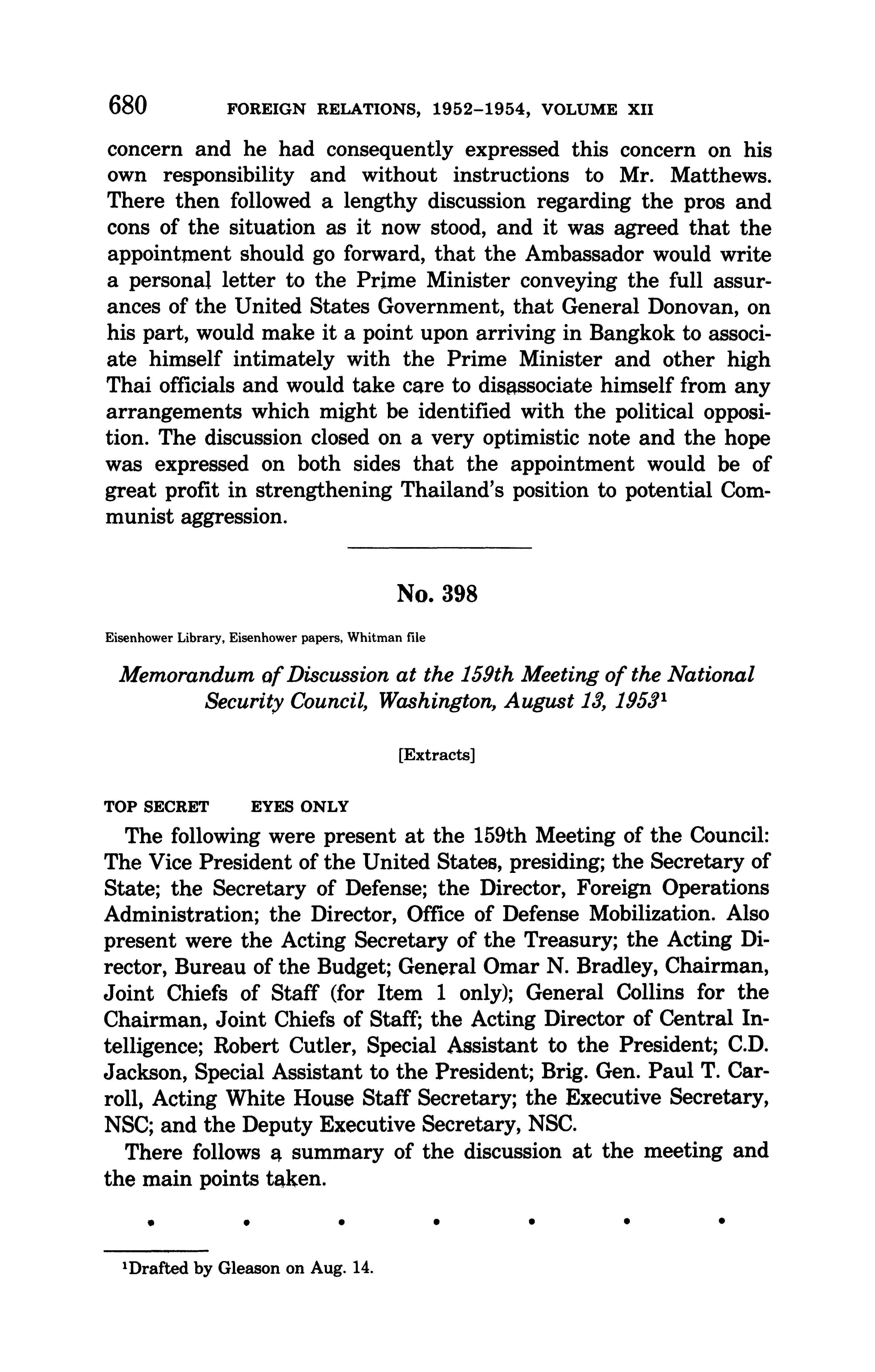 680 FOREIGN RELATIONS, 1952–1954, VOLUME XII

concern and he had consequently expressed this concern on his own responsibility and without instructions to Mr. Matthews. There then followed a lengthy discussion regarding the pros and cons of the situation as it now stood, and it was agreed that the appointment should go forward, that the Ambassador would write a personal letter to the Prime Minister conveying the full assurances of the United States Government, that General Donovan, on his part, would make it a point upon arriving in Bangkok to associate himself intimately with the Prime Minister and other high Thai officials and would take care to disassociate himself from any arrangements which might be identified with the political opposition. The discussion closed on a very optimistic note and the hope was expressed on both sides that the appointment would be of great profit in strengthening Thailand's position to potential Communist aggression.

No. 398

Eisenhower Library, Eisenhower papers, Whitman file

Memorandum of Discussion at the 159th Meeting of the National Security Council, Washington, August 13, 1953$^1$

[Extracts]

TOP SECRET EYES ONLY

The following were present at the 159th Meeting of the Council: The Vice President of the United States, presiding; the Secretary of State; the Secretary of Defense; the Director, Foreign Operations Administration; the Director, Office of Defense Mobilization. Also present were the Acting Secretary of the Treasury; the Acting Director, Bureau of the Budget; General Omar N. Bradley, Chairman, Joint Chiefs of Staff (for Item 1 only); General Collins for the Chairman, Joint Chiefs of Staff; the Acting Director of Central Intelligence; Robert Cutler, Special Assistant to the President; C.D. Jackson, Special Assistant to the President; Brig. Gen. Paul T. Carroll, Acting White House Staff Secretary; the Executive Secretary, NSC; and the Deputy Executive Secretary, NSC.

There follows a summary of the discussion at the meeting and the main points taken.

• • • • • • •

$^1$Drafted by Gleason on Aug. 14.